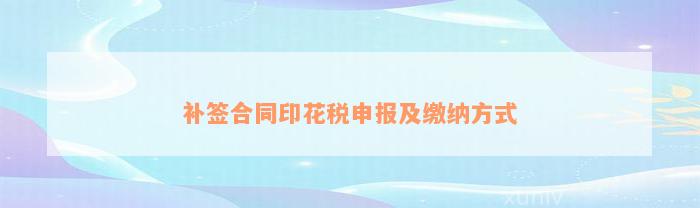 补签合同印花税申报及缴纳方式

xuniv